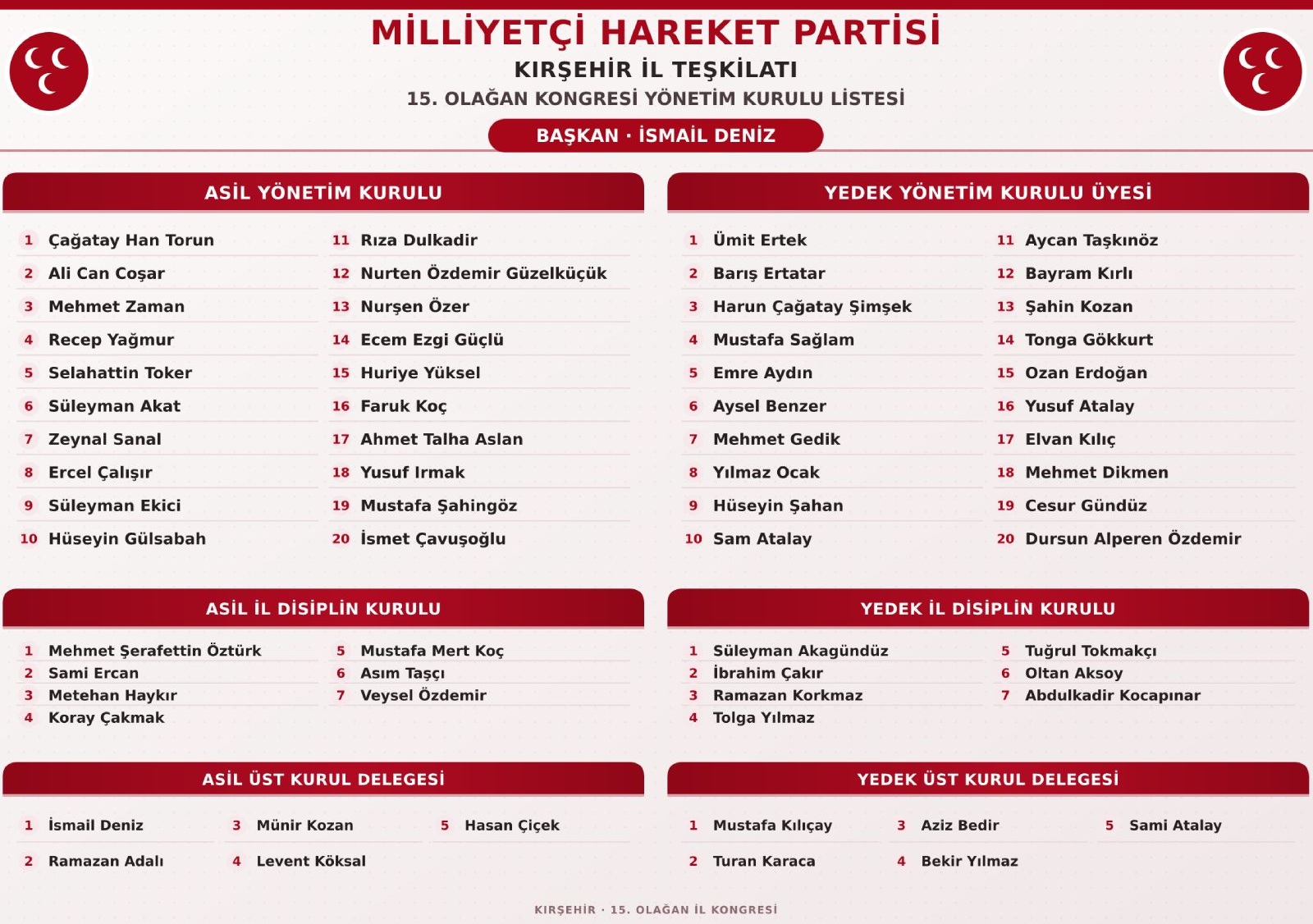 MİLLİYETÇİ HAREKET PARTİSİ
KIRŞEHİR İL TEŞKİLATI
15. OLAĞAN KONGRESİ YÖNETİM KURULU LİSTESİ
BAŞKAN · İSMAİL DENİZ

ASİL YÖNETİM KURULU

1 Çağatay Han Torun
2 Ali Can Coşar
3 Mehmet Zaman
4 Recep Yağmur
5 Selahattin Toker
6 Süleyman Akat
7 Zeynal Sanal
8 Ercel Çalışır
9 Süleyman Ekici
10 Hüseyin Gülsabah

11 Rıza Dulkadir
12 Nurten Özdemir Güzelküçük
13 Nurşen Özer
14 Ecem Ezgi Güçlü
15 Huriye Yüksel
16 Faruk Koç
17 Ahmet Talha Aslan
18 Yusuf Irmak
19 Mustafa Şahingöz
20 İsmet Çavuşoğlu

YEDEK YÖNETİM KURULU ÜYESİ

1 Ümit Ertek
2 Barış Ertatar
3 Harun Çağatay Şimşek
4 Mustafa Sağlam
5 Emre Aydın
6 Aysel Benzer
7 Mehmet Gedik
8 Yılmaz Ocak
9 Hüseyin Şahan
10 Sam Atalay

11 Aycan Taşkınöz
12 Bayram Kırlı
13 Şahin Kozan
14 Tonga Gökkurt
15 Ozan Erdoğan
16 Yusuf Atalay
17 Elvan Kılıç
18 Mehmet Dikmen
19 Cesur Gündüz
20 Dursun Alperen Özdemir

ASİL İL DİSİPLİN KURULU

1 Mehmet Şerafettin Öztürk
2 Sami Ercan
3 Metehan Haykır
4 Koray Çakmak

5 Mustafa Mert Koç
6 Asım Taşçı
7 Veysel Özdemir

YEDEK İL DİSİPLİN KURULU

1 Süleyman Akagündüz
2 İbrahim Çakır
3 Ramazan Korkmaz
4 Tolga Yılmaz

5 Tuğrul Tokmakçı
6 Oltan Aksoy
7 Abdulkadir Kocapınar

ASİL ÜST KURUL DELEGESİ

1 İsmail Deniz
2 Ramazan Adalı
3 Münir Kozan
4 Levent Köksal
5 Hasan Çiçek

YEDEK ÜST KURUL DELEGESİ

1 Mustafa Kılıçay
2 Turan Karaca
3 Aziz Bedir
4 Bekir Yılmaz
5 Sami Atalay

KIRŞEHİR · 15. OLAĞAN İL KONGRESİ